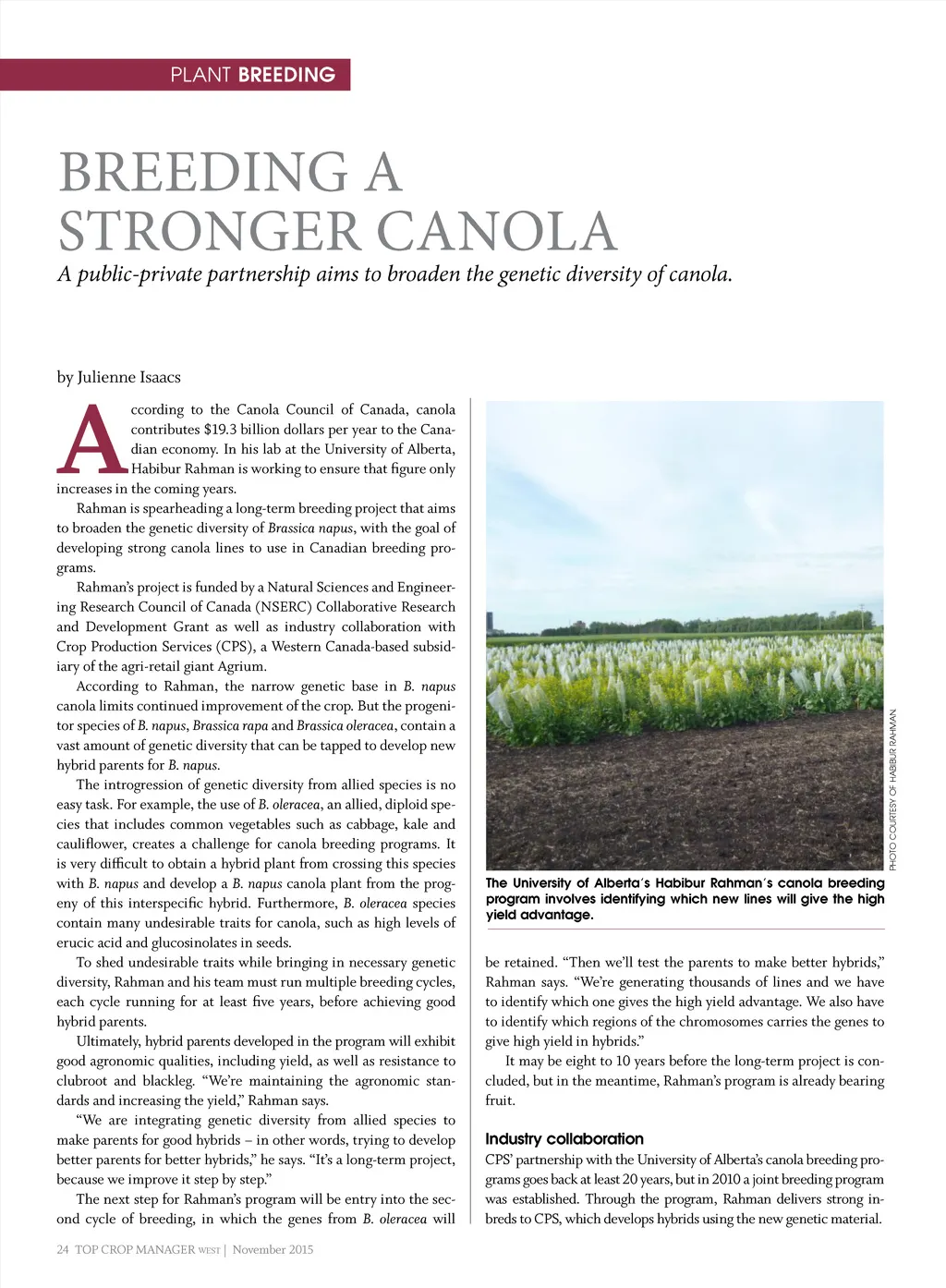 PLANT BREEDING

BREEDING A STRONGER CANOLA

A public-private partnership aims to broaden the genetic diversity of canola.

by Julienne Isaacs

According to the Canola Council of Canada, canola contributes $19.3 billion dollars per year to the Canadian economy. In his lab at the University of Alberta, Habibur Rahman is working to ensure that figure only increases in the coming years.

Rahman is spearheading a long-term breeding project that aims to broaden the genetic diversity of Brassica napus, with the goal of developing strong canola lines to use in Canadian breeding programs.

Rahman's project is funded by a Natural Sciences and Engineering Research Council of Canada (NSERC) Collaborative Research and Development Grant as well as industry collaboration with Crop Production Services (CPS), a Western Canada-based subsidiary of the agri-retail giant Agrium.

According to Rahman, the narrow genetic base in B. napus canola limits continued improvement of the crop. But the progenitor species of B. napus, Brassica rapa and Brassica oleracea, contain a vast amount of genetic diversity that can be tapped to develop new hybrid parents for B. napus.

The introgression of genetic diversity from allied species is no easy task. For example, the use of B. oleracea, an allied, diploid species that includes common vegetables such as cabbage, kale and cauliflower, creates a challenge for canola breeding programs. It is very difficult to obtain a hybrid plant from crossing this species with B. napus and develop a B. napus canola plant from the progeny of this interspecific hybrid. Furthermore, B. oleracea species contain many undesirable traits for canola, such as high levels of erucic acid and glucosinolates in seeds.

To shed undesirable traits while bringing in necessary genetic diversity, Rahman and his team must run multiple breeding cycles, each cycle running for at least five years, before achieving good hybrid parents.

Ultimately, hybrid parents developed in the program will exhibit good agronomic qualities, including yield, as well as resistance to clubroot and blackleg. "We're maintaining the agronomic standards and increasing the yield," Rahman says.

"We are integrating genetic diversity from allied species to make parents for good hybrids – in other words, trying to develop better parents for better hybrids," he says. "It's a long-term project, because we improve it step by step."

The next step for Rahman's program will be entry into the second cycle of breeding, in which the genes from B. oleracea will

PHOTO COURTESY OF HABIBUR RAHMAN.

The University of Alberta's Habibur Rahman's canola breeding program involves identifying which new lines will give the high yield advantage.

be retained. "Then we'll test the parents to make better hybrids," Rahman says. "We're generating thousands of lines and we have to identify which one gives the high yield advantage. We also have to identify which regions of the chromosomes carries the genes to give high yield in hybrids."

It may be eight to 10 years before the long-term project is concluded, but in the meantime, Rahman's program is already bearing fruit.

Industry collaboration

CPS' partnership with the University of Alberta's canola breeding programs goes back at least 20 years, but in 2010 a joint breeding program was established. Through the program, Rahman delivers strong inbreds to CPS, which develops hybrids using the new genetic material.

24 TOP CROP MANAGER WEST | November 2015